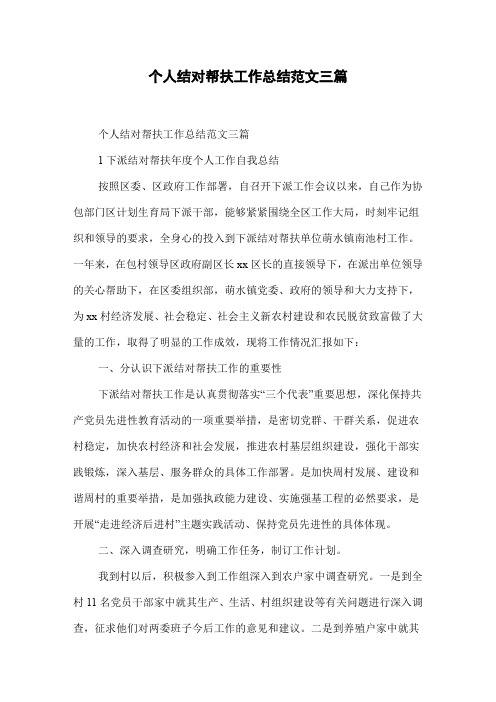 个人结对帮扶工作总结范文三篇

个人结对帮扶工作总结范文三篇

1 下派结对帮扶年度个人工作自我总结

按照区委、区政府工作部署，自召开下派工作会议以来，自己作为协包部门区计划生育局下派干部，能够紧紧围绕全区工作大局，时刻牢记组织和领导的要求，全身心的投入到下派结对帮扶单位萌水镇南池村工作。一年来，在包村领导区政府副区长 xx 区长的直接领导下，在派出单位领导的关心帮助下，在区委组织部，萌水镇党委、政府的领导和大力支持下，为 xx 村经济发展、社会稳定、社会主义新农村建设和农民脱贫致富做了大量的工作，取得了明显的工作成效，现将工作情况汇报如下：

一、分认识下派结对帮扶工作的重要性

下派结对帮扶工作是认真贯彻落实“三个代表”重要思想，深化保持共产党员先进性教育活动的一项重要举措，是密切党群、干群关系，促进农村稳定，加快农村经济和社会发展，推进农村基层组织建设，强化干部实践锻炼，深入基层、服务群众的具体工作部署。是加快周村发展、建设和谐周村的重要举措，是加强执政能力建设、实施强基工程的必然要求，是开展“走进经济后进村”主题实践活动、保持党员先进性的具体体现。

二、深入调查研究，明确工作任务，制订工作计划。

我到村以后，积极参入到工作组深入到农户家中调查研究。一是到全村 11 名党员干部家中就其生产、生活、村组织建设等有关问题进行深入调查，征求他们对两委班子今后工作的意见和建议。二是到养殖户家中就其